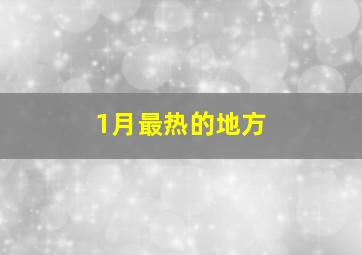 1月最热的地方